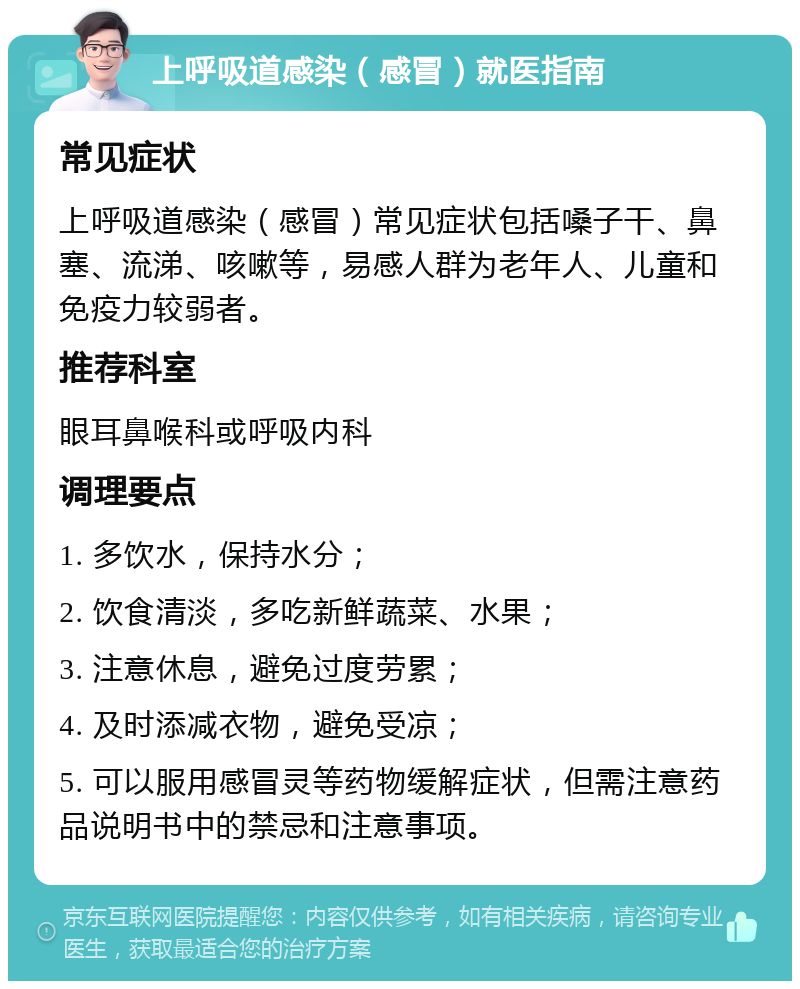 上呼吸道感染（感冒）就医指南

常见症状

上呼吸道感染（感冒）常见症状包括嗓子干、鼻塞、流涕、咳嗽等，易感人群为老年人、儿童和免疫力较弱者。

推荐科室

眼耳鼻喉科或呼吸内科

调理要点

1. 多饮水，保持水分；

2. 饮食清淡，多吃新鲜蔬菜、水果；

3. 注意休息，避免过度劳累；

4. 及时添减衣物，避免受凉；

5. 可以服用感冒灵等药物缓解症状，但需注意药品说明书中的禁忌和注意事项。

京东互联网医院提醒您：内容仅供参考，如有相关疾病，请咨询专业医生，获取最适合您的治疗方案